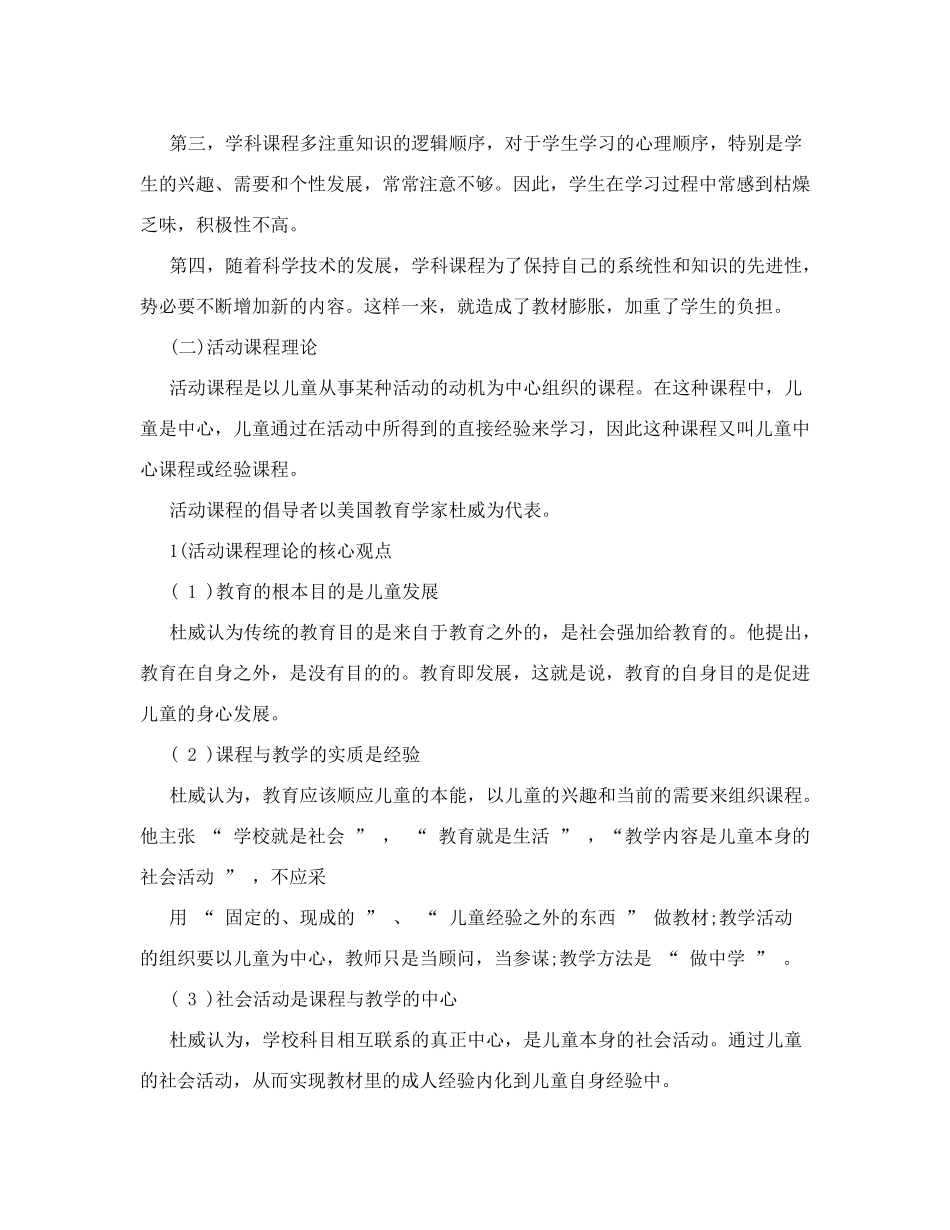 第三，学科课程多注重知识的逻辑顺序，对于学生学习的心理顺序，特别是学生的兴趣、需要和个性发展，常常注意不够。因此，学生在学习过程中常感到枯燥乏味，积极性不高。

第四，随着科学技术的发展，学科课程为了保持自己的系统性和知识的先进性，势必要不断增加新的内容。这样一来，就造成了教材膨胀，加重了学生的负担。

(二)活动课程理论

活动课程是以儿童从事某种活动的动机为中心组织的课程。在这种课程中，儿童是中心，儿童通过在活动中所得到的直接经验来学习，因此这种课程又叫儿童中心课程或经验课程。

活动课程的倡导者以美国教育学家杜威为代表。

1(活动课程理论的核心观点

( 1 )教育的根本目的是儿童发展

杜威认为传统的教育目的是来自于教育之外的，是社会强加给教育的。他提出，教育在自身之外，是没有目的的。教育即发展，这就是说，教育的自身目的是促进儿童的身心发展。

( 2 )课程与教学的实质是经验

杜威认为，教育应该顺应儿童的本能，以儿童的兴趣和当前的需要来组织课程。他主张 “ 学校就是社会 ” ， “ 教育就是生活 ” ，“教学内容是儿童本身的社会活动 ” ，不应采

用 “ 固定的、现成的 ” 、 “ 儿童经验之外的东西 ” 做教材;教学活动的组织要以儿童为中心，教师只是当顾问，当参谋;教学方法是 “ 做中学 ” 。

( 3 )社会活动是课程与教学的中心

杜威认为，学校科目相互联系的真正中心，是儿童本身的社会活动。通过儿童的社会活动，从而实现教材里的成人经验内化到儿童自身经验中。